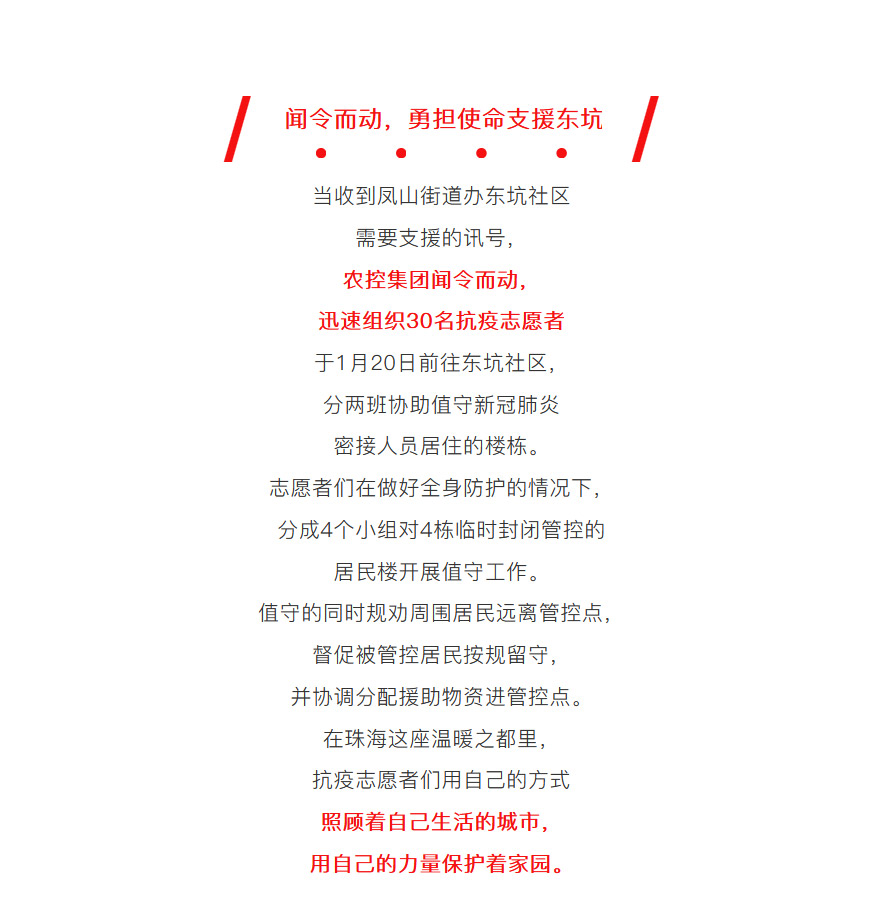 闻令而动，勇担使命支援东坑

当收到凤山街道办东坑社区
需要支援的讯号，
农控集团闻令而动，
迅速组织30名抗疫志愿者
于1月20日前往东坑社区，
分两班协助值守新冠肺炎
密接人员居住的楼栋。
志愿者们在做好全身防护的情况下，
分成4个小组对4栋临时封闭管控的
居民楼开展值守工作。
值守的同时规劝周围居民远离管控点，
督促被管控居民按规留守，
并协调分配援助物资进管控点。
在珠海这座温暖之都里，
抗疫志愿者们用自己的方式
照顾着自己生活的城市，
用自己的力量保护着家园。